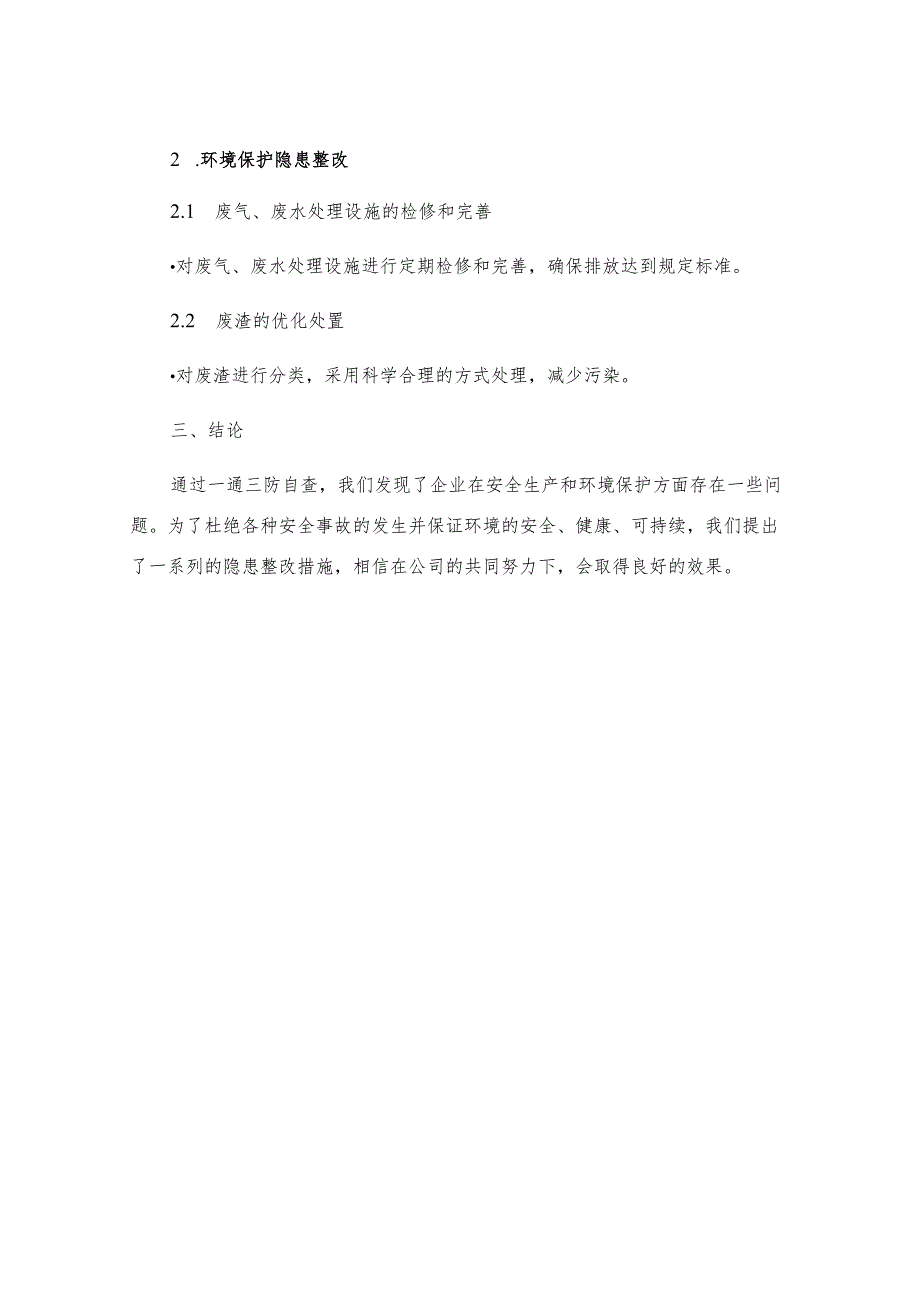 2 .环境保护隐患整改

2.1 废气、废水处理设施的检修和完善

•对废气、废水处理设施进行定期检修和完善，确保排放达到规定标准。

2.2 废渣的优化处置

•对废渣进行分类，采用科学合理的方式处理，减少污染。

三、结论

通过一通三防自查，我们发现了企业在安全生产和环境保护方面存在一些问题。为了杜绝各种安全事故的发生并保证环境的安全、健康、可持续，我们提出了一系列的隐患整改措施，相信在公司的共同努力下，会取得良好的效果。